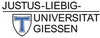 JUSTUS-LIEBIG-
UNIVERSITAT
GIESSEN